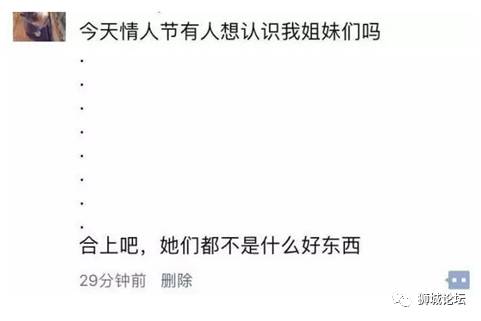 今天情人节有人想认识我姐妹们吗
.
.
.
.
.
.
.
.
合上吧，她们都不是什么好东西

29分钟前 删除

狮城论坛